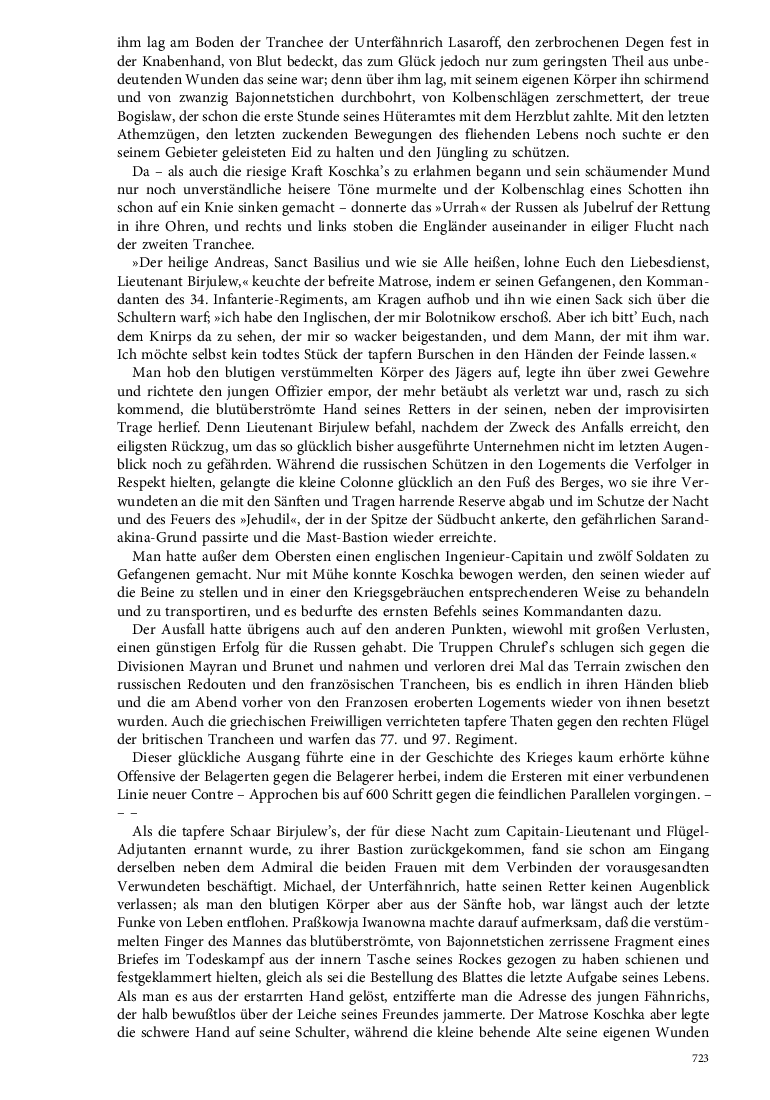 ihm lag am Boden der Tranchee der Unterfähnrich Lasaroff, den zerbrochenen Degen fest in der Knabenhand, von Blut bedeckt, das zum Glück jedoch nur zum geringsten Theil aus unbedeutenden Wunden das seine war; denn über ihm lag, mit seinem eigenen Körper ihn schirmend und von zwanzig Bajonnetstichen durchbohrt, von Kolbenschlägen zerschmettert, der treue Bogislaw, der schon die erste Stunde seines Hüteramtes mit dem Herzblut zahlte. Mit den letzten Athemzügen, den letzten zuckenden Bewegungen des fliehenden Lebens noch suchte er den seinem Gebieter geleisteten Eid zu halten und den Jüngling zu schützen.

Da – als auch die riesige Kraft Koschka's zu erlahmen begann und sein schäumender Mund nur noch unverständliche heisere Töne murmelte und der Kolbenschlag eines Schotten ihn schon auf ein Knie sinken gemacht – donnerte das »Urrah« der Russen als Jubelruf der Rettung in ihre Ohren, und rechts und links stoben die Engländer auseinander in eiliger Flucht nach der zweiten Tranchee.

»Der heilige Andreas, Sanct Basilius und wie sie Alle heißen, lohne Euch den Liebesdienst, Lieutenant Birjulew,« keuchte der befreite Matrose, indem er seinen Gefangenen, den Kommandanten des 34. Infanterie-Regiments, am Kragen aufhob und ihn wie einen Sack sich über die Schultern warf; »ich habe den Inglischen, der mir Bolotnikow erschoß. Aber ich bitt' Euch, nach dem Knirps da zu sehen, der mir so wacker beigestanden, und dem Mann, der mit ihm war. Ich möchte selbst kein todtes Stück der tapfern Burschen in den Händen der Feinde lassen.«

Man hob den blutigen verstümmelten Körper des Jägers auf, legte ihn über zwei Gewehre und richtete den jungen Offizier empor, der mehr betäubt als verletzt war und, rasch zu sich kommend, die blutüberströmte Hand seines Retters in der seinen, neben der improvisirten Trage herlief. Denn Lieutenant Birjulew befahl, nachdem der Zweck des Anfalls erreicht, den eiligsten Rückzug, um das so glücklich bisher ausgeführte Unternehmen nicht im letzten Augenblick noch zu gefährden. Während die russischen Schützen in den Logements die Verfolger in Respekt hielten, gelangte die kleine Colonne glücklich an den Fuß des Berges, wo sie ihre Verwundeten an die mit den Sänften und Tragen harrende Reserve abgab und im Schutze der Nacht und des Feuers des »Jehudil«, der in der Spitze der Südbucht ankerte, den gefährlichen Sarandakina-Grund passirte und die Mast-Bastion wieder erreichte.

Man hatte außer dem Obersten einen englischen Ingenieur-Capitain und zwölf Soldaten zu Gefangenen gemacht. Nur mit Mühe konnte Koschka bewogen werden, den seinen wieder auf die Beine zu stellen und in einer den Kriegsgebräuchen entsprechenderen Weise zu behandeln und zu transportiren, und es bedurfte des ernsten Befehls seines Kommandanten dazu.

Der Ausfall hatte übrigens auch auf den anderen Punkten, wiewohl mit großen Verlusten, einen günstigen Erfolg für die Russen gehabt. Die Truppen Chrulef's schlugen sich gegen die Divisionen Mayran und Brunet und nahmen und verloren drei Mal das Terrain zwischen den russischen Redouten und den französischen Trancheen, bis es endlich in ihren Händen blieb und die am Abend vorher von den Franzosen eroberten Logements wieder von ihnen besetzt wurden. Auch die griechischen Freiwilligen verrichteten tapfere Thaten gegen den rechten Flügel der britischen Trancheen und warfen das 77. und 97. Regiment.

Dieser glückliche Ausgang führte eine in der Geschichte des Krieges kaum erhörte kühne Offensive der Belagerten gegen die Belagerer herbei, indem die Ersteren mit einer verbundenen Linie neuer Contre – Approchen bis auf 600 Schritt gegen die feindlichen Parallelen vorgingen. – – –

Als die tapfere Schaar Birjulew's, der für diese Nacht zum Capitain-Lieutenant und Flügel-Adjutanten ernannt wurde, zu ihrer Bastion zurückgekommen, fand sie schon am Eingang derselben neben dem Admiral die beiden Frauen mit dem Verbinden der vorausgesandten Verwundeten beschäftigt. Michael, der Unterfähnrich, hatte seinen Retter keinen Augenblick verlassen; als man den blutigen Körper aber aus der Sänfte hob, war längst auch der letzte Funke von Leben entflohen. Praßkowja Iwanowna machte darauf aufmerksam, daß die verstümmelten Finger des Mannes das blutüberströmte, von Bajonnetstichen zerrissene Fragment eines Briefes im Todeskampf aus der innern Tasche seines Rockes gezogen zu haben schienen und festgeklammert hielten, gleich als sei die Bestellung des Blattes die letzte Aufgabe seines Lebens. Als man es aus der erstarrten Hand gelöst, entzifferte man die Adresse des jungen Fähnrichs, der halb bewußtlos über der Leiche seines Freundes jammerte. Der Matrose Koschka aber legte die schwere Hand auf seine Schulter, während die kleine behende Alte seine eigenen Wunden

723